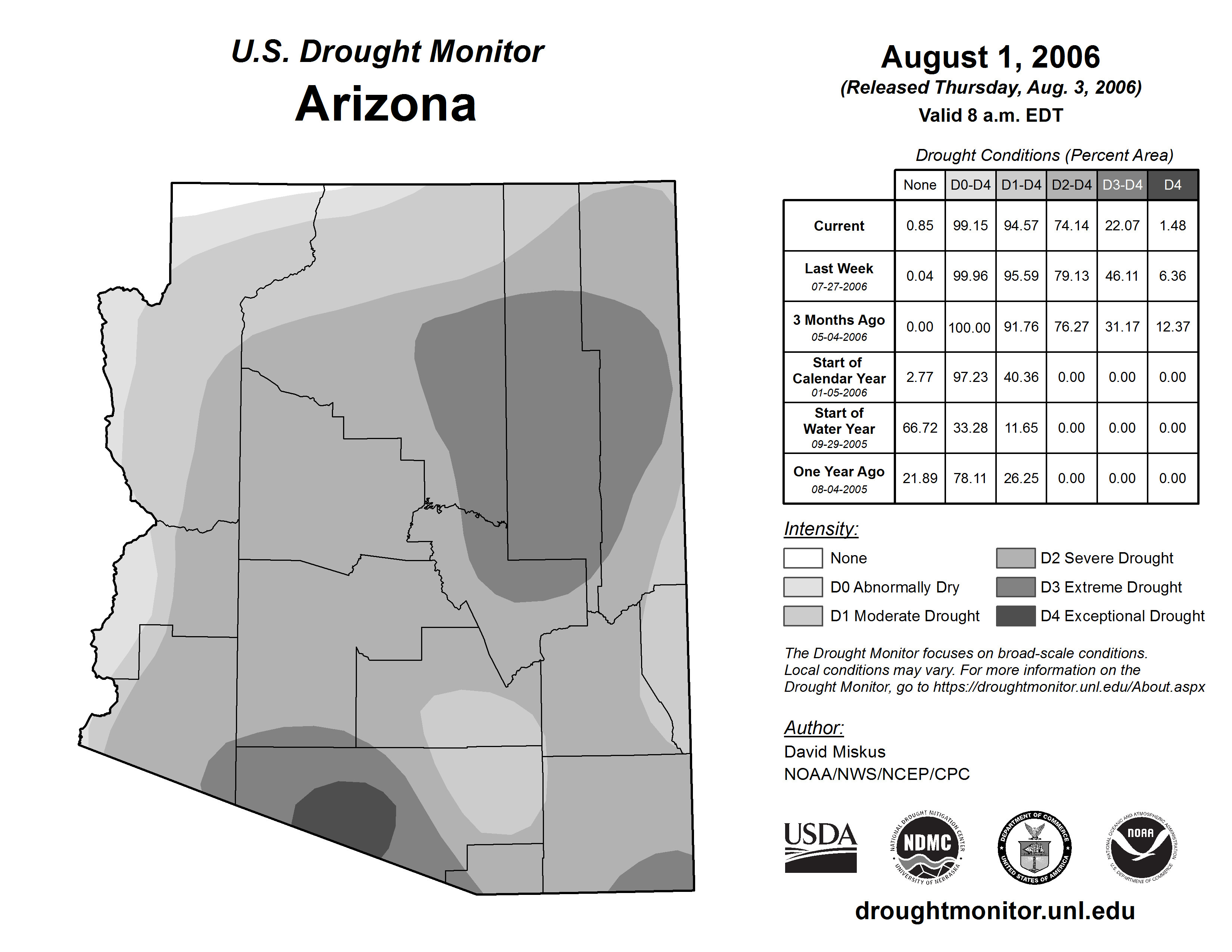 U.S. Drought Monitor
Arizona

August 1, 2006
(Released Thursday, Aug. 3, 2006)
Valid 8 a.m. EDT

Drought Conditions (Percent Area)

| | None | D0-D4 | D1-D4 | D2-D4 | D3-D4 | D4 |
|---|---|---|---|---|---|---|
| Current | 0.85 | 99.15 | 94.57 | 74.14 | 22.07 | 1.48 |
| Last Week 07-27-2006 | 0.04 | 99.96 | 95.59 | 79.13 | 46.11 | 6.36 |
| 3 Months Ago 05-04-2006 | 0.00 | 100.00 | 91.76 | 76.27 | 31.17 | 12.37 |
| Start of Calendar Year 01-05-2006 | 2.77 | 97.23 | 40.36 | 0.00 | 0.00 | 0.00 |
| Start of Water Year 09-29-2005 | 66.72 | 33.28 | 11.65 | 0.00 | 0.00 | 0.00 |
| One Year Ago 08-04-2005 | 21.89 | 78.11 | 26.25 | 0.00 | 0.00 | 0.00 |

Intensity:
None
D0 Abnormally Dry
D1 Moderate Drought
D2 Severe Drought
D3 Extreme Drought
D4 Exceptional Drought

The Drought Monitor focuses on broad-scale conditions. Local conditions may vary. For more information on the Drought Monitor, go to https://droughtmonitor.unl.edu/About.aspx

Author:
David Miskus
NOAA/NWS/NCEP/CPC

USDA
NATIONAL DROUGHT MITIGATION CENTER NDMC UNIVERSITY OF NEBRASKA
DEPARTMENT OF COMMERCE UNITED STATES OF AMERICA
NATIONAL OCEANIC AND ATMOSPHERIC ADMINISTRATION NOAA U.S. DEPARTMENT OF COMMERCE

droughtmonitor.unl.edu